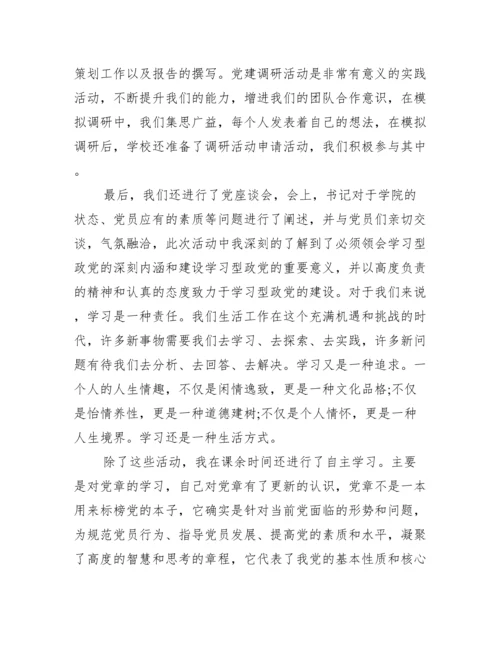 策划工作以及报告的撰写。党建调研活动是非常有意义的实践活动，不断提升我们的能力，增进我们的团队合作意识，在模拟调研中，我们集思广益，每个人发表着自己的想法，在模拟调研后，学校还准备了调研活动申请活动，我们积极参与其中。

最后，我们还进行了党座谈会，会上，书记对于学院的状态、党员应有的素质等问题进行了阐述，并与党员们亲切交谈，气氛融洽，此次活动中我深刻的了解到了必须领会学习型政党的深刻内涵和建设学习型政党的重要意义，并以高度负责的精神和认真的态度致力于学习型政党的建设。对于我们来说，学习是一种责任。我们生活工作在这个充满机遇和挑战的时代，许多新事物需要我们去学习、去探索、去实践，许多新问题有待我们去分析、去回答、去解决。学习又是一种追求。一个人的人生情趣，不仅是闲情逸致，更是一种文化品格;不仅是怡情养性，更是一种道德建树;不仅是个人情怀，更是一种人生境界。学习还是一种生活方式。

除了这些活动，我在课余时间还进行了自主学习。主要是对党章的学习，自己对党章有了更新的认识，党章不是一本用来标榜党的本子，它确实是针对当前党面临的形势和问题，为规范党员行为、指导党员发展、提高党的素质和水平，凝聚了高度的智慧和思考的章程，它代表了我党的基本性质和核心